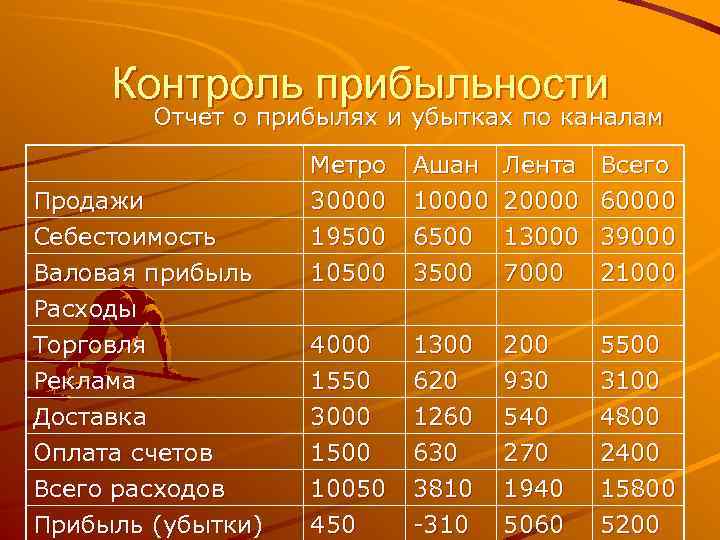 Контроль прибыльности

Отчет о прибылях и убытках по каналам

| | Метро | Ашан | Лента | Всего |
|---|---|---|---|---|
| Продажи | 30000 | 10000 | 20000 | 60000 |
| Себестоимость | 19500 | 6500 | 13000 | 39000 |
| Валовая прибыль | 10500 | 3500 | 7000 | 21000 |
| Расходы | | | | |
| Торговля | 4000 | 1300 | 200 | 5500 |
| Реклама | 1550 | 620 | 930 | 3100 |
| Доставка | 3000 | 1260 | 540 | 4800 |
| Оплата счетов | 1500 | 630 | 270 | 2400 |
| Всего расходов | 10050 | 3810 | 1940 | 15800 |
| Прибыль (убытки) | 450 | -310 | 5060 | 5200 |